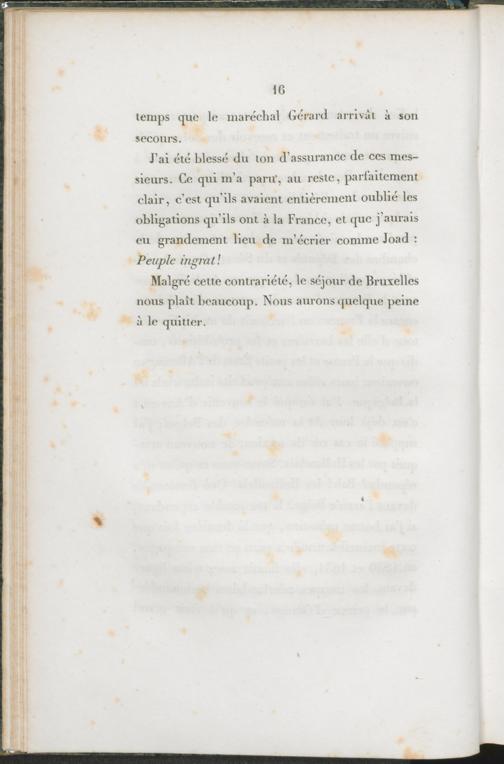 16

temps que le maréchal Gérard arrivât à son secours.

J'ai été blessé du ton d'assurance de ces messieurs. Ce qui m'a paru, au reste, parfaitement clair, c'est qu'ils avaient entièrement oublié les obligations qu'ils ont à la France, et que j'aurais eu grandement lieu de m'écrier comme Joad : Peuple ingrat!

Malgré cette contrariété, le séjour de Bruxelles nous plaît beaucoup. Nous aurons quelque peine à le quitter.